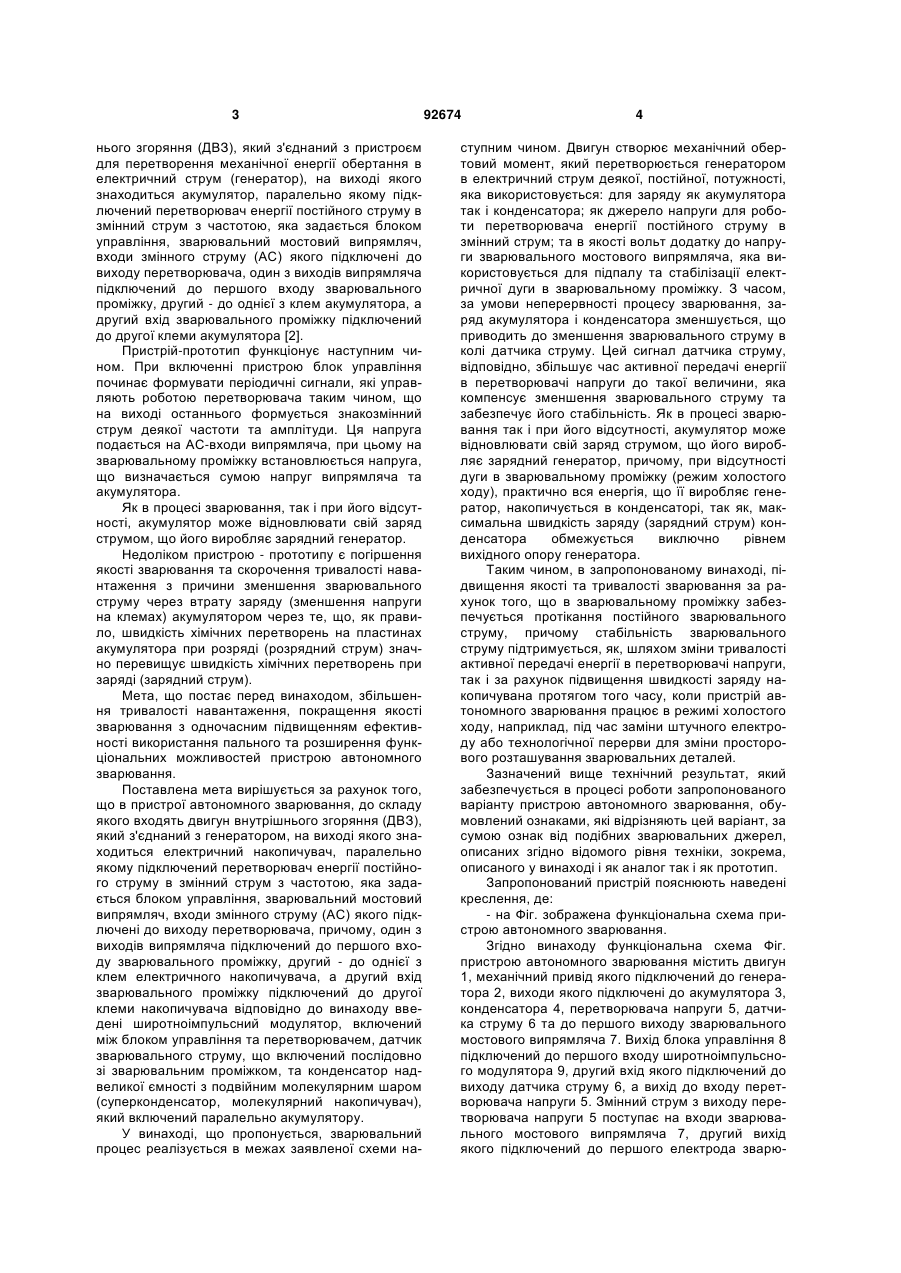 3 92674 4

нього згоряння (ДВЗ), який з'єднаний з пристроєм для перетворення механічної енергії обертання в електричний струм (генератор), на виході якого знаходиться акумулятор, паралельно якому підключений перетворювач енергії постійного струму в змінний струм з частотою, яка задається блоком управління, зварювальний мостовий випрямляч, входи змінного струму (АС) якого підключені до виходу перетворювача, один з виходів випрямляча підключений до першого входу зварювального проміжку, другий - до однієї з клем акумулятора, а другий вхід зварювального проміжку підключений до другої клеми акумулятора [2].

Пристрій-прототип функціонує наступним чином. При включенні пристрою блок управління починає формувати періодичні сигнали, які управляють роботою перетворювача таким чином, що на виході останнього формується знакозмінний струм деякої частоти та амплітуди. Ця напруга подається на АС-входи випрямляча, при цьому на зварювальному проміжку встановлюється напруга, що визначається сумою напруг випрямляча та акумулятора.

Як в процесі зварювання, так і при його відсутності, акумулятор може відновлювати свій заряд струмом, що його виробляє зарядний генератор.

Недоліком пристрою - прототипу є погіршення якості зварювання та скорочення тривалості навантаження з причини зменшення зварювального струму через втрату заряду (зменшення напруги на клемах) акумулятором через те, що, як правило, швидкість хімічних перетворень на пластинах акумулятора при розряді (розрядний струм) значно перевищує швидкість хімічних перетворень при заряді (зарядний струм).

Мета, що постає перед винаходом, збільшення тривалості навантаження, покращення якості зварювання з одночасним підвищенням ефективності використання пального та розширення функціональних можливостей пристрою автономного зварювання.

Поставлена мета вирішується за рахунок того, що в пристрої автономного зварювання, до складу якого входять двигун внутрішнього згоряння (ДВЗ), який з'єднаний з генератором, на виході якого знаходиться електричний накопичувач, паралельно якому підключений перетворювач енергії постійного струму в змінний струм з частотою, яка задається блоком управління, зварювальний мостовий випрямляч, входи змінного струму (АС) якого підключені до виходу перетворювача, причому, один з виходів випрямляча підключений до першого входу зварювального проміжку, другий - до однієї з клем електричного накопичувача, а другий вхід зварювального проміжку підключений до другої клеми накопичувача відповідно до винаходу введені широтноімпульсний модулятор, включений між блоком управління та перетворювачем, датчик зварювального струму, що включений послідовно зі зварювальним проміжком, та конденсатор надвеликої ємності з подвійним молекулярним шаром (суперконденсатор, молекулярний накопичувач), який включений паралельно акумулятору.

У винаході, що пропонується, зварювальний процес реалізується в межах заявленої схеми наступним чином. Двигун створює механічний обертовий момент, який перетворюється генератором в електричний струм деякої, постійної, потужності, яка використовується: для заряду як акумулятора так і конденсатора; як джерело напруги для роботи перетворювача енергії постійного струму в змінний струм; та в якості вольт додатку до напруги зварювального мостового випрямляча, яка використовується для підпалу та стабілізації електричної дуги в зварювальному проміжку. З часом, за умови неперервності процесу зварювання, заряд акумулятора і конденсатора зменшується, що приводить до зменшення зварювального струму в колі датчика струму. Цей сигнал датчика струму, відповідно, збільшує час активної передачі енергії в перетворювачі напруги до такої величини, яка компенсує зменшення зварювального струму та забезпечує його стабільність. Як в процесі зварювання так і при його відсутності, акумулятор може відновлювати свій заряд струмом, що його виробляє зарядний генератор, причому, при відсутності дуги в зварювальному проміжку (режим холостого ходу), практично вся енергія, що її виробляє генератор, накопичується в конденсаторі, так як, максимальна швидкість заряду (зарядний струм) конденсатора обмежується виключно рівнем вихідного опору генератора.

Таким чином, в запропонованому винаході, підвищення якості та тривалості зварювання за рахунок того, що в зварювальному проміжку забезпечується протікання постійного зварювального струму, причому стабільність зварювального струму підтримується, як, шляхом зміни тривалості активної передачі енергії в перетворювачі напруги, так і за рахунок підвищення швидкості заряду накопичувана протягом того часу, коли пристрій автономного зварювання працює в режимі холостого ходу, наприклад, під час заміни штучного електроду або технологічної перерви для зміни просторового розташування зварювальних деталей.

Зазначений вище технічний результат, який забезпечується в процесі роботи запропонованого варіанту пристрою автономного зварювання, обумовлений ознаками, які відрізняють цей варіант, за сумою ознак від подібних зварювальних джерел, описаних згідно відомого рівня техніки, зокрема, описаного у винаході і як аналог так і як прототип.

Запропонований пристрій пояснюють наведені креслення, де:

- на Фіг. зображена функціональна схема пристрою автономного зварювання.

Згідно винаходу функціональна схема Фіг. пристрою автономного зварювання містить двигун 1, механічний привід якого підключений до генератора 2, виходи якого підключені до акумулятора 3, конденсатора 4, перетворювача напруги 5, датчика струму 6 та до першого виходу зварювального мостового випрямляча 7. Вихід блока управління 8 підключений до першого входу широтноімпульсного модулятора 9, другий вхід якого підключений до виходу датчика струму 6, а вихід до входу перетворювача напруги 5. Змінний струм з виходу перетворювача напруги 5 поступає на входи зварювального мостового випрямляча 7, другий вихід якого підключений до першого електрода зварю-